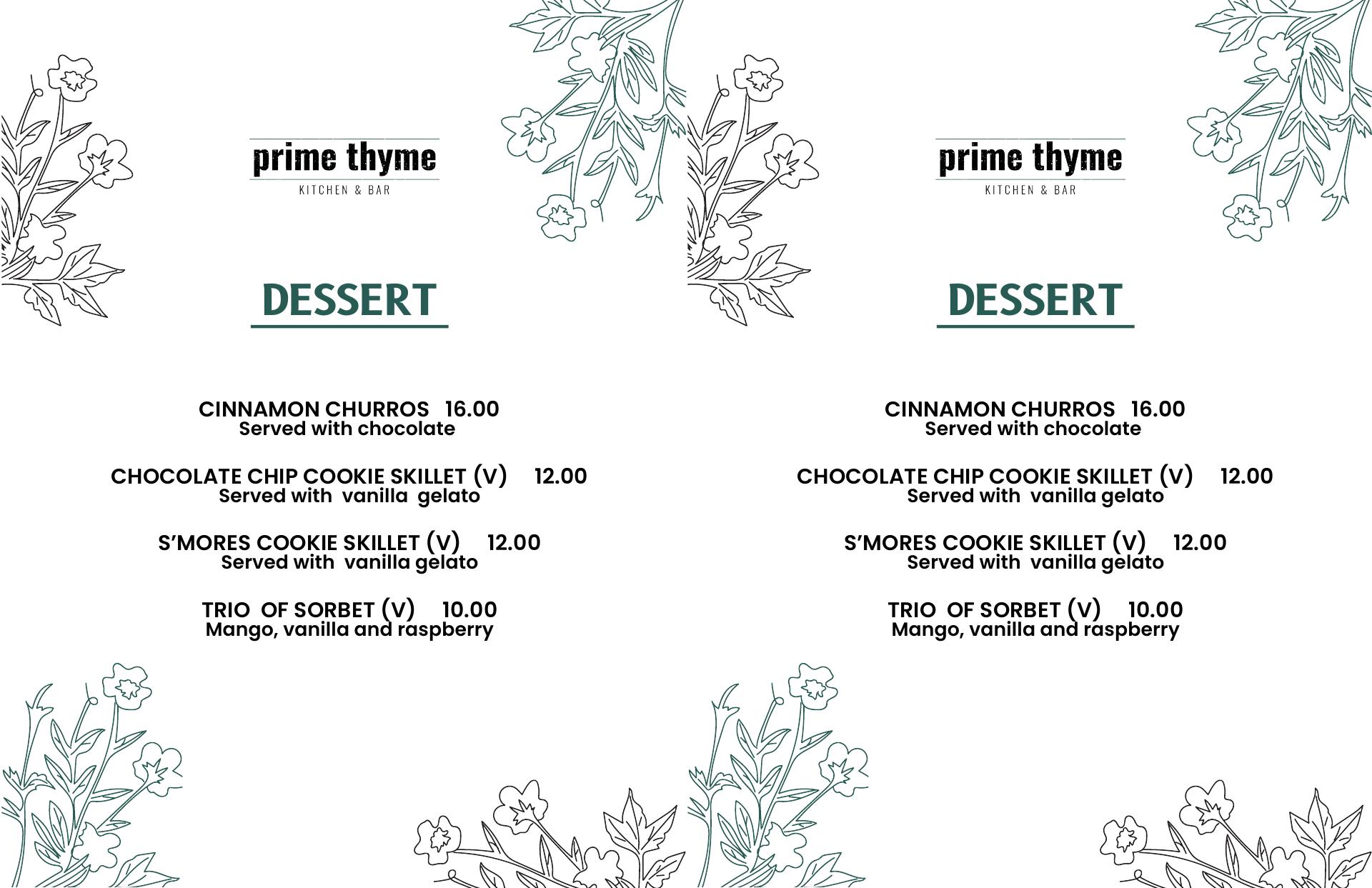 prime thyme
KITCHEN & BAR

DESSERT

CINNAMON CHURROS 16.00
Served with chocolate

CHOCOLATE CHIP COOKIE SKILLET (V) 12.00
Served with vanilla gelato

S'MORES COOKIE SKILLET (V) 12.00
Served with vanilla gelato

TRIO OF SORBET (V) 10.00
Mango, vanilla and raspberry

prime thyme
KITCHEN & BAR

DESSERT

CINNAMON CHURROS 16.00
Served with chocolate

CHOCOLATE CHIP COOKIE SKILLET (V) 12.00
Served with vanilla gelato

S'MORES COOKIE SKILLET (V) 12.00
Served with vanilla gelato

TRIO OF SORBET (V) 10.00
Mango, vanilla and raspberry